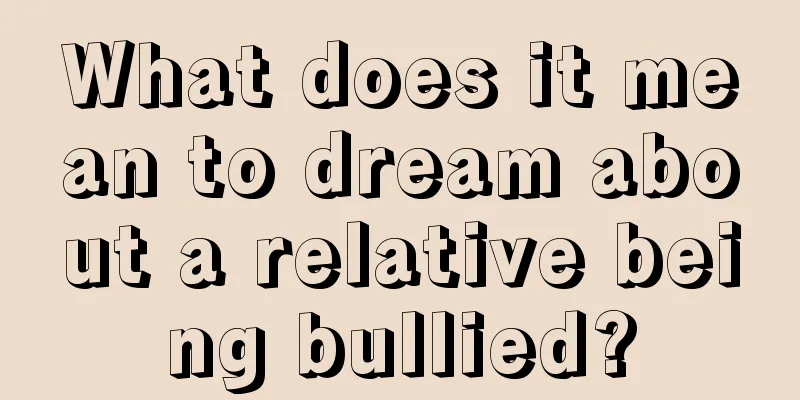 What does it mean to dream about a relative being bullied?